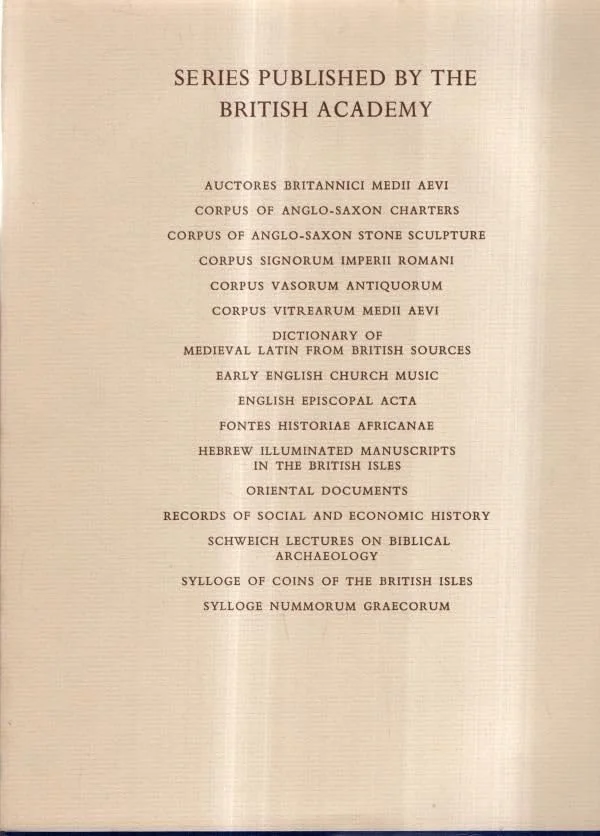 SERIES PUBLISHED BY THE BRITISH ACADEMY

AUCTORES BRITANNICI MEDII AEVI

CORPUS OF ANGLO-SAXON CHARTERS

CORPUS OF ANGLO-SAXON STONE SCULPTURE

CORPUS SIGNORUM IMPERII ROMANI

CORPUS VASORUM ANTIQUORUM

CORPUS VITREARUM MEDII AEVI

DICTIONARY OF MEDIEVAL LATIN FROM BRITISH SOURCES

EARLY ENGLISH CHURCH MUSIC

ENGLISH EPISCOPAL ACTA

FONTES HISTORIAE AFRICANAE

HEBREW ILLUMINATED MANUSCRIPTS IN THE BRITISH ISLES

ORIENTAL DOCUMENTS

RECORDS OF SOCIAL AND ECONOMIC HISTORY

SCHWEICH LECTURES ON BIBLICAL ARCHAEOLOGY

SYLLOGE OF COINS OF THE BRITISH ISLES

SYLLOGE NUMMORUM GRAECORUM